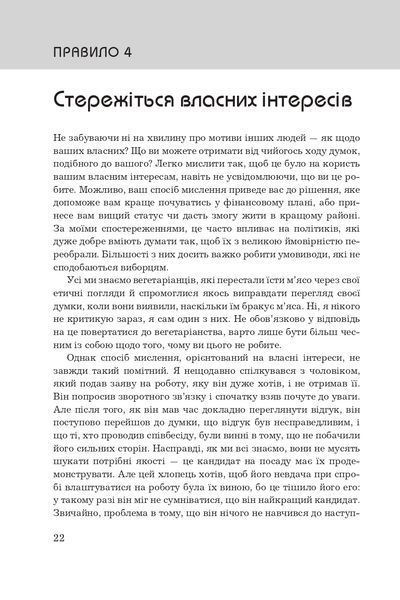 ПРАВИЛО 4

Стережіться власних інтересів

Не забуваючи ні на хвилину про мотиви інших людей — як щодо ваших власних? Що ви можете отримати від чийогось ходу думок, подібного до вашого? Легко мислити так, щоб це було на користь вашим власним інтересам, навіть не усвідомлюючи, що ви це робите. Можливо, ваш спосіб мислення приведе вас до рішення, яке допоможе вам краще почуватись у фінансовому плані, або принесе вам вищий статус чи дасть змогу жити в кращому районі. За моїми спостереженнями, це часто впливає на політиків, які дуже добре вміють думати так, щоб їх з великою ймовірністю переобрали. Більшості з них досить важко робити умовиводи, які не сподобаються виборцям.

Усі ми знаємо вегетаріанців, які перестали їсти м'ясо через свої етичні погляди й спромоглися якось виправдати перегляд своєї думки, коли вони виявили, наскільки їм бракує м'яса. Ні, я нікого не критикую зараз, я сам один з них. Не обов'язково у відповідь на це повертатися до вегетаріанства, варто лише бути більш чесним із собою щодо того, чому ви цього не робите.

Однак спосіб мислення, орієнтований на власні інтереси, не завжди такий помітний. Я нещодавно спілкувався з чоловіком, який подав заяву на роботу, яку він дуже хотів, і не отримав її. Він попросив зворотного зв'язку і спочатку взяв почуте до уваги. Але після того, як він мав час докладно переглянути відгук, він поступово перейшов до думки, що відгук був несправедливим, і що ті, хто проводив співбесіду, були винні в тому, що не побачили його сильних сторін. Насправді, як ми всі знаємо, вони не мусять шукати потрібні якості — це кандидат на посаду має їх продемонструвати. Але цей хлопець хотів, щоб його невдача при спробі влаштуватися на роботу була їх виною, бо це тішило його его: у такому разі він міг не сумніватися, що він найкращий кандидат. Звичайно, проблема в тому, що він нічого не навчився до наступ-

22